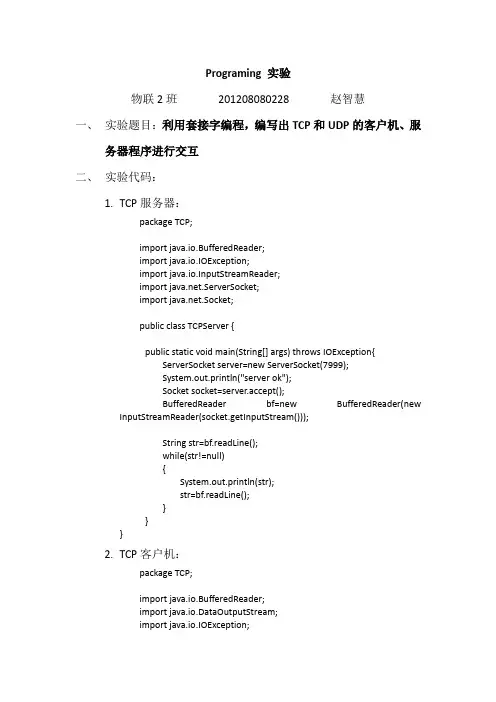 Programing 实验

物联 2 班 201208080228 赵智慧

一、 实验题目：利用套接字编程，编写出 TCP 和 UDP 的客户机、服务器程序进行交互

二、 实验代码：

1. TCP 服务器：

package TCP;

import java.io.BufferedReader;
import java.io.IOException;
import java.io.InputStreamReader;
import java.net.ServerSocket;
import java.net.Socket;

public class TCPServer {

public static void main(String[] args) throws IOException{
ServerSocket server=new ServerSocket(7999);
System.out.println("server ok");
Socket socket=server.accept();
BufferedReader bf=new BufferedReader(new InputStreamReader(socket.getInputStream()));

String str=bf.readLine();
while(str!=null)
{
System.out.println(str);
str=bf.readLine();
}
}
}

2. TCP 客户机：

package TCP;

import java.io.BufferedReader;
import java.io.DataOutputStream;
import java.io.IOException;